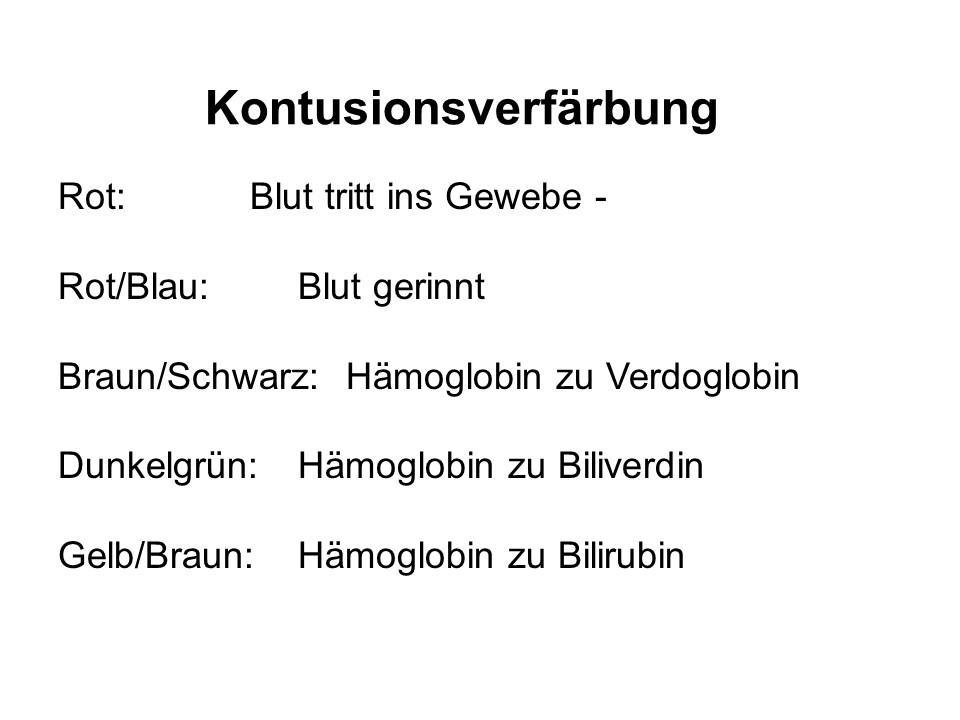 Kontusionsverfärbung

Rot: Blut tritt ins Gewebe -

Rot/Blau: Blut gerinnt

Braun/Schwarz: Hämoglobin zu Verdoglobin

Dunkelgrün: Hämoglobin zu Biliverdin

Gelb/Braun: Hämoglobin zu Bilirubin